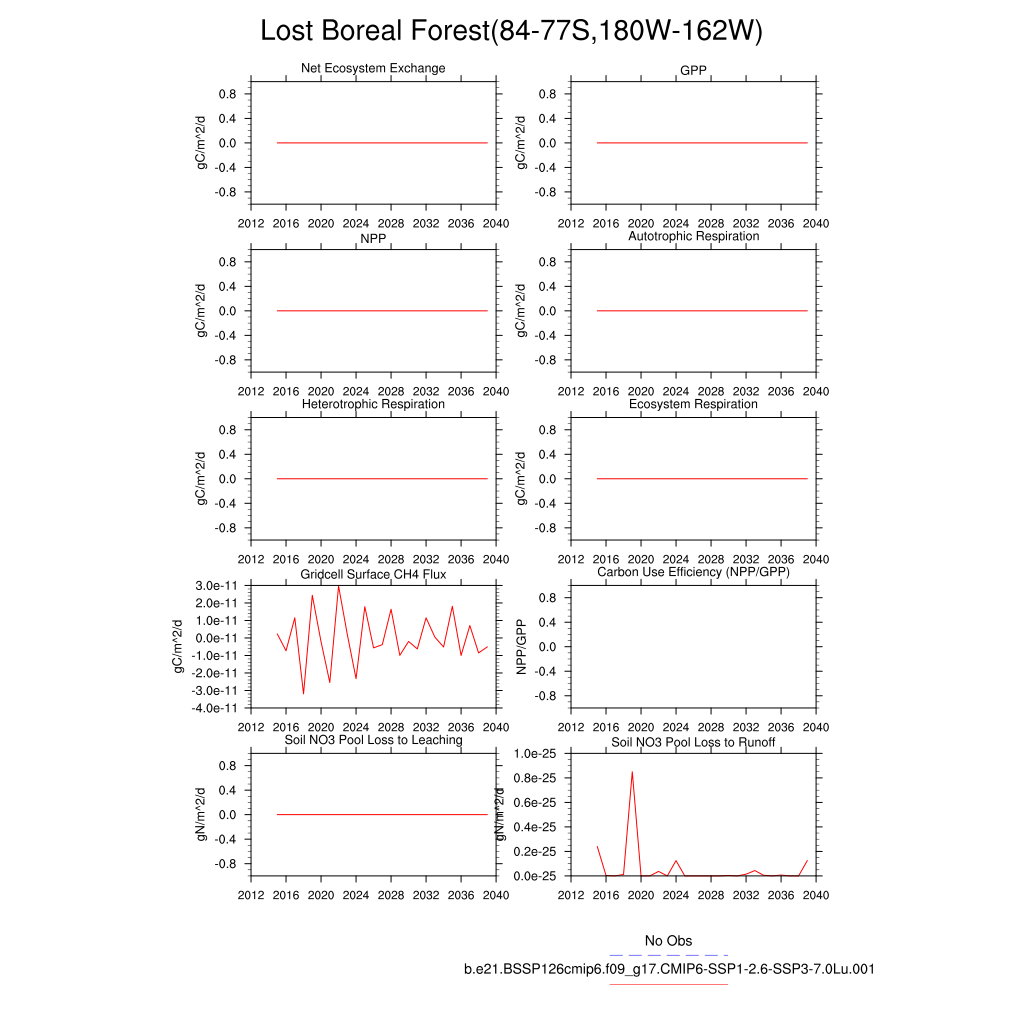 Lost Boreal Forest(84-77S,180W-162W)

Net Ecosystem Exchange
gC/m^2/d
0.8
0.4
0.0
-0.4
-0.8
2012 2016 2020 2024 2028 2032 2036 2040

GPP
gC/m^2/d
0.8
0.4
0.0
-0.4
-0.8
2012 2016 2020 2024 2028 2032 2036 2040

NPP
gC/m^2/d
0.8
0.4
0.0
-0.4
-0.8
2012 2016 2020 2024 2028 2032 2036 2040

Autotrophic Respiration
gC/m^2/d
0.8
0.4
0.0
-0.4
-0.8
2012 2016 2020 2024 2028 2032 2036 2040

Heterotrophic Respiration
gC/m^2/d
0.8
0.4
0.0
-0.4
-0.8
2012 2016 2020 2024 2028 2032 2036 2040

Ecosystem Respiration
gC/m^2/d
0.8
0.4
0.0
-0.4
-0.8
2012 2016 2020 2024 2028 2032 2036 2040

Gridcell Surface CH4 Flux
gC/m^2/d
3.0e-11
2.0e-11
1.0e-11
0.0e-11
-1.0e-11
-2.0e-11
-3.0e-11
-4.0e-11
2012 2016 2020 2024 2028 2032 2036 2040

Carbon Use Efficiency (NPP/GPP)
NPP/GPP
0.8
0.4
0.0
-0.4
-0.8
2012 2016 2020 2024 2028 2032 2036 2040

Soil NO3 Pool Loss to Leaching
gN/m^2/d
0.8
0.4
0.0
-0.4
-0.8
2012 2016 2020 2024 2028 2032 2036 2040

Soil NO3 Pool Loss to Runoff
gN/m^2/d
1.0e-25
0.8e-25
0.6e-25
0.4e-25
0.2e-25
0.0e-25
2012 2016 2020 2024 2028 2032 2036 2040

No Obs
b.e21.BSSP126cmip6.f09_g17.CMIP6-SSP1-2.6-SSP3-7.0Lu.001